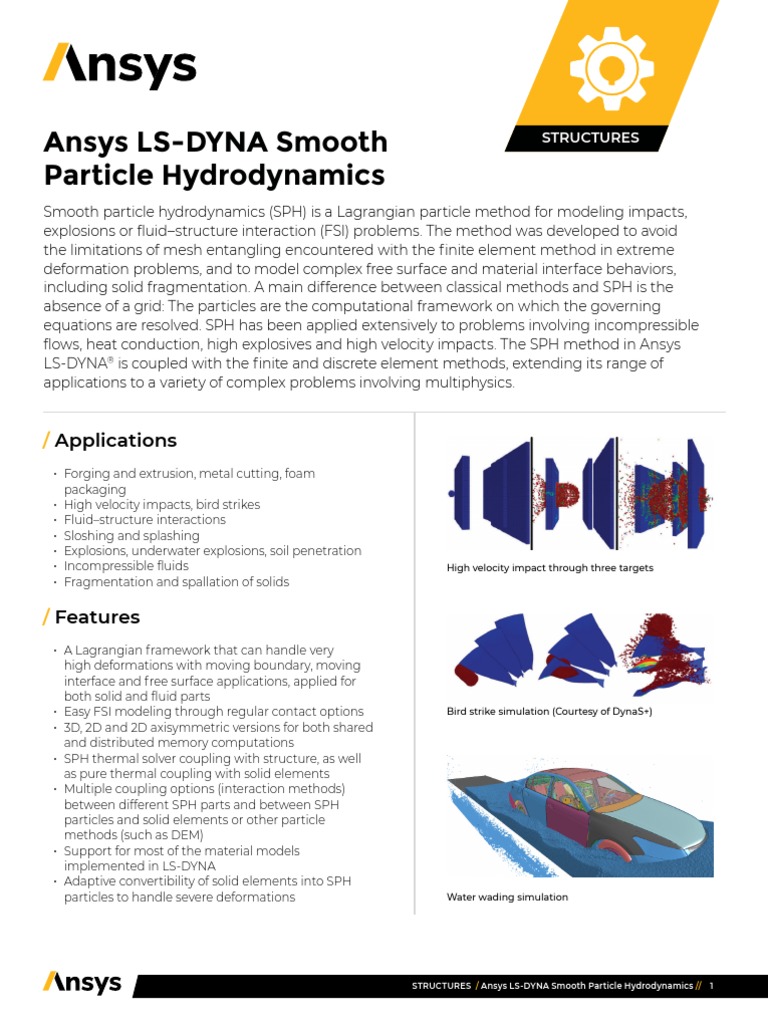 Ansys

STRUCTURES

Ansys LS-DYNA Smooth Particle Hydrodynamics

Smooth particle hydrodynamics (SPH) is a Lagrangian particle method for modeling impacts, explosions or fluid–structure interaction (FSI) problems. The method was developed to avoid the limitations of mesh entangling encountered with the finite element method in extreme deformation problems, and to model complex free surface and material interface behaviors, including solid fragmentation. A main difference between classical methods and SPH is the absence of a grid: The particles are the computational framework on which the governing equations are resolved. SPH has been applied extensively to problems involving incompressible flows, heat conduction, high explosives and high velocity impacts. The SPH method in Ansys LS-DYNA® is coupled with the finite and discrete element methods, extending its range of applications to a variety of complex problems involving multiphysics.

/ Applications

• Forging and extrusion, metal cutting, foam packaging
• High velocity impacts, bird strikes
• Fluid–structure interactions
• Sloshing and splashing
• Explosions, underwater explosions, soil penetration
• Incompressible fluids
• Fragmentation and spallation of solids

/ Features

• A Lagrangian framework that can handle very high deformations with moving boundary, moving interface and free surface applications, applied for both solid and fluid parts
• Easy FSI modeling through regular contact options
• 3D, 2D and 2D axisymmetric versions for both shared and distributed memory computations
• SPH thermal solver coupling with structure, as well as pure thermal coupling with solid elements
• Multiple coupling options (interaction methods) between different SPH parts and between SPH particles and solid elements or other particle methods (such as DEM)
• Support for most of the material models implemented in LS-DYNA
• Adaptive convertibility of solid elements into SPH particles to handle severe deformations

High velocity impact through three targets

Bird strike simulation (Courtesy of DynaS+)

Water wading simulation

Ansys

STRUCTURES / Ansys LS-DYNA Smooth Particle Hydrodynamics // 1